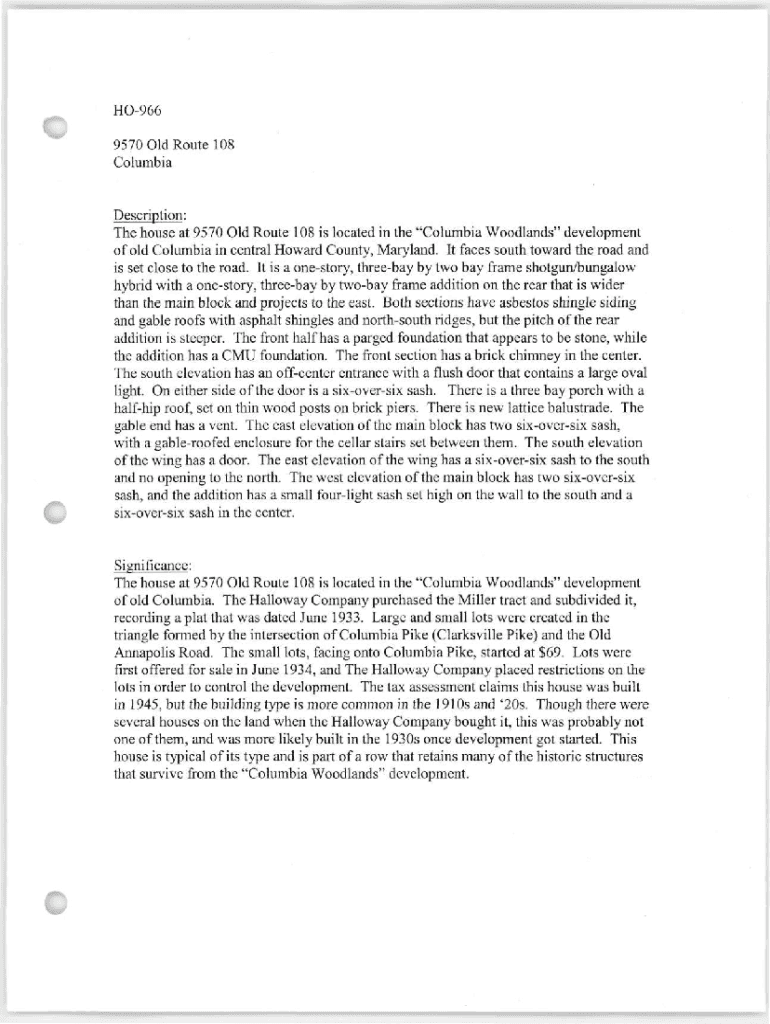 HO-966

9570 Old Route 108
Columbia

Description:
The house at 9570 Old Route 108 is located in the "Columbia Woodlands" development of old Columbia in central Howard County, Maryland. It faces south toward the road and is set close to the road. It is a one-story, three-bay by two bay frame shotgun/bungalow hybrid with a one-story, three-bay by two-bay frame addition on the rear that is wider than the main block and projects to the east. Both sections have asbestos shingle siding and gable roofs with asphalt shingles and north-south ridges, but the pitch of the rear addition is steeper. The front half has a parged foundation that appears to be stone, while the addition has a CMU foundation. The front section has a brick chimney in the center. The south elevation has an off-center entrance with a flush door that contains a large oval light. On either side of the door is a six-over-six sash. There is a three bay porch with a half-hip roof, set on thin wood posts on brick piers. There is new lattice balustrade. The gable end has a vent. The east elevation of the main block has two six-over-six sash, with a gable-roofed enclosure for the cellar stairs set between them. The south elevation of the wing has a door. The east elevation of the wing has a six-over-six sash to the south and no opening to the north. The west elevation of the main block has two six-over-six sash, and the addition has a small four-light sash set high on the wall to the south and a six-over-six sash in the center.

Significance:
The house at 9570 Old Route 108 is located in the "Columbia Woodlands" development of old Columbia. The Halloway Company purchased the Miller tract and subdivided it, recording a plat that was dated June 1933. Large and small lots were created in the triangle formed by the intersection of Columbia Pike (Clarksville Pike) and the Old Annapolis Road. The small lots, facing onto Columbia Pike, started at $69. Lots were first offered for sale in June 1934, and The Halloway Company placed restrictions on the lots in order to control the development. The tax assessment claims this house was built in 1945, but the building type is more common in the 1910s and '20s. Though there were several houses on the land when the Halloway Company bought it, this was probably not one of them, and was more likely built in the 1930s once development got started. This house is typical of its type and is part of a row that retains many of the historic structures that survive from the "Columbia Woodlands" development.